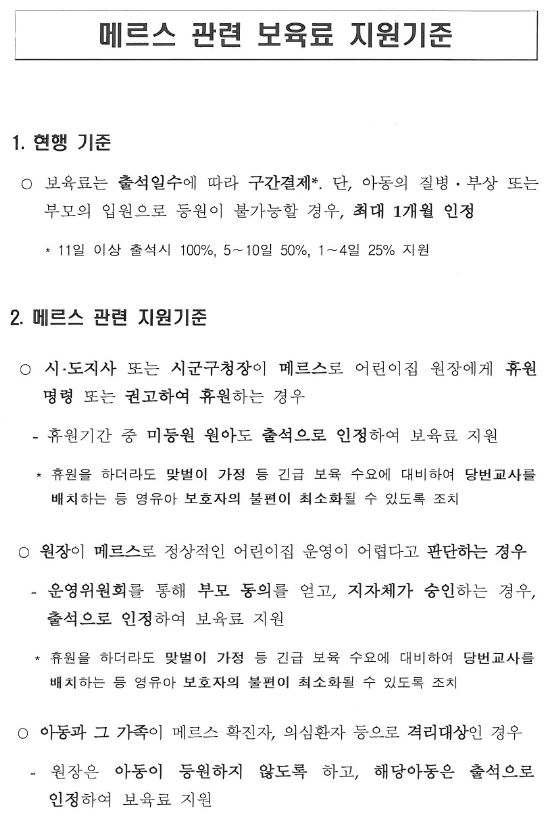 메르스 관련 보육료 지원기준

1. 현행 기준

○ 보육료는 출석일수에 따라 구간결제*. 단, 아동의 질병·부상 또는 부모의 입원으로 등원이 불가능할 경우, 최대 1개월 인정

* 11일 이상 출석시 100%, 5~10일 50%, 1~4일 25% 지원

2. 메르스 관련 지원기준

○ 시·도지사 또는 시군구청장이 메르스로 어린이집 원장에게 휴원 명령 또는 권고하여 휴원하는 경우

- 휴원기간 중 미등원 원아도 출석으로 인정하여 보육료 지원

* 휴원을 하더라도 맞벌이 가정 등 긴급 보육 수요에 대비하여 당번교사를 배치하는 등 영유아 보호자의 불편이 최소화될 수 있도록 조치

○ 원장이 메르스로 정상적인 어린이집 운영이 어렵다고 판단하는 경우

- 운영위원회를 통해 부모 동의를 얻고, 지자체가 승인하는 경우, 출석으로 인정하여 보육료 지원

* 휴원을 하더라도 맞벌이 가정 등 긴급 보육 수요에 대비하여 당번교사를 배치하는 등 영유아 보호자의 불편이 최소화될 수 있도록 조치

○ 아동과 그 가족이 메르스 확진자, 의심환자 등으로 격리대상인 경우

- 원장은 아동이 등원하지 않도록 하고, 해당아동은 출석으로 인정하여 보육료 지원